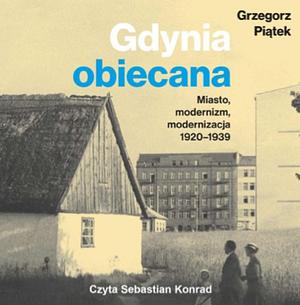 Grzegorz Piątek

Gdynia obiecana

Miasto, modernizm, modernizacja 1920–1939

Czyta Sebastian Konrad